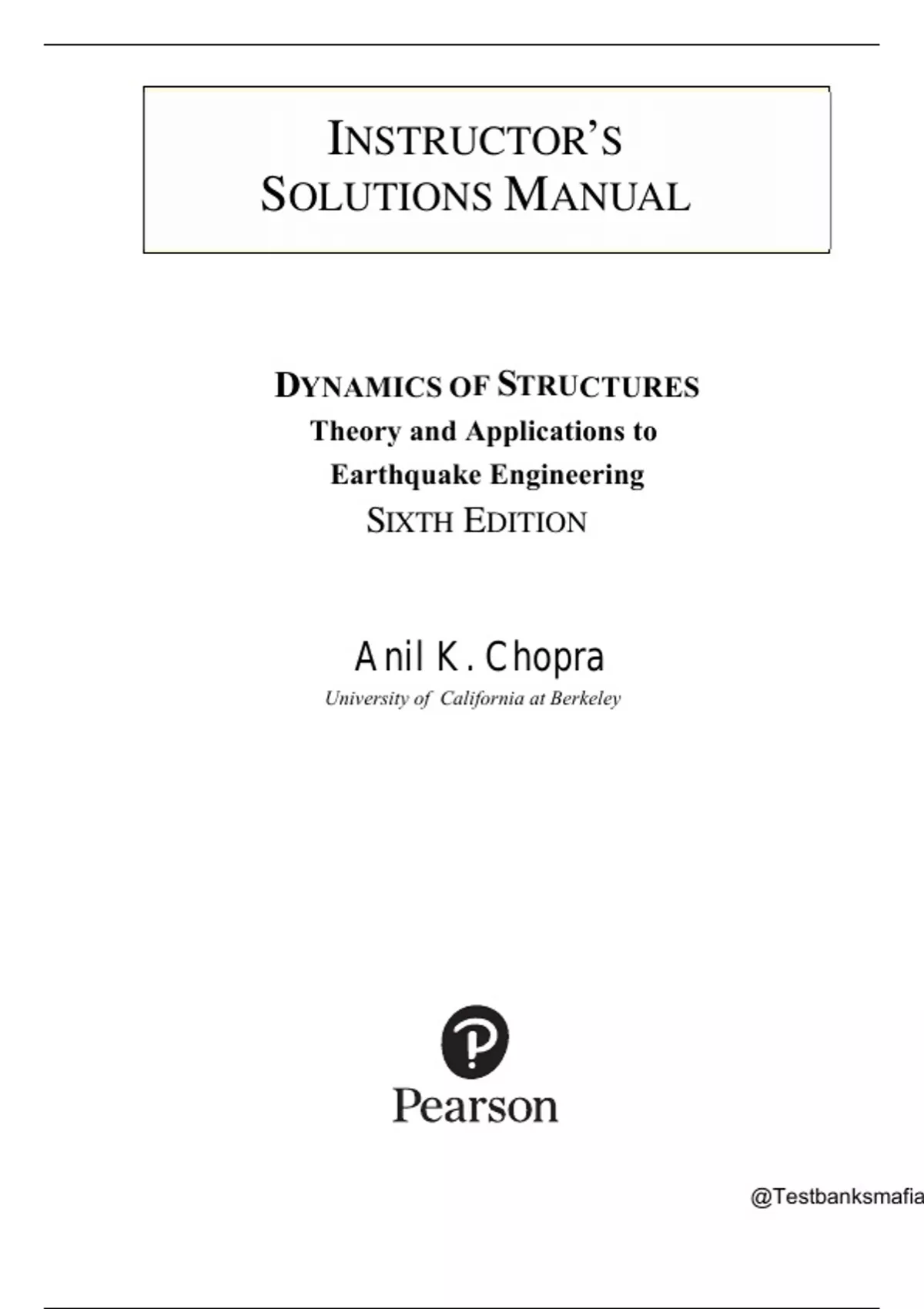 INSTRUCTOR'S SOLUTIONS MANUAL

DYNAMICS OF STRUCTURES
Theory and Applications to
Earthquake Engineering
SIXTH EDITION

Anil K. Chopra
University of California at Berkeley

Pearson

@Testbanksmafia